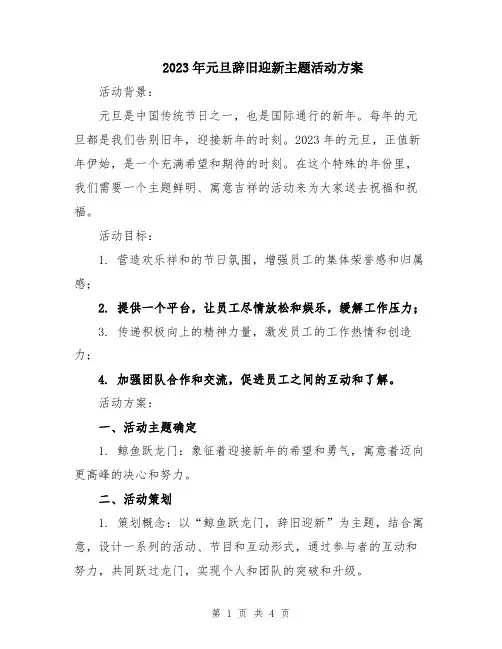 2023年元旦辞旧迎新主题活动方案

活动背景：

元旦是中国传统节日之一，也是国际通行的新年。每年的元旦都是我们告别旧年，迎接新年的时刻。2023年的元旦，正值新年伊始，是一个充满希望和期待的时刻。在这个特殊的年份里，我们需要一个主题鲜明、寓意吉祥的活动来为大家送去祝福和祝福。

活动目标：

1. 营造欢乐祥和的节日氛围，增强员工的集体荣誉感和归属感；

2. 提供一个平台，让员工尽情放松和娱乐，缓解工作压力；

3. 传递积极向上的精神力量，激发员工的工作热情和创造力；

4. 加强团队合作和交流，促进员工之间的互动和了解。

活动方案：

一、活动主题确定

1. 鲸鱼跃龙门：象征着迎接新年的希望和勇气，寓意着迈向更高峰的决心和努力。

二、活动策划

1. 策划概念：以“鲸鱼跃龙门，辞旧迎新”为主题，结合寓意，设计一系列的活动、节目和互动形式，通过参与者的互动和努力，共同跃过龙门，实现个人和团队的突破和升级。

第 1 页 共 4 页